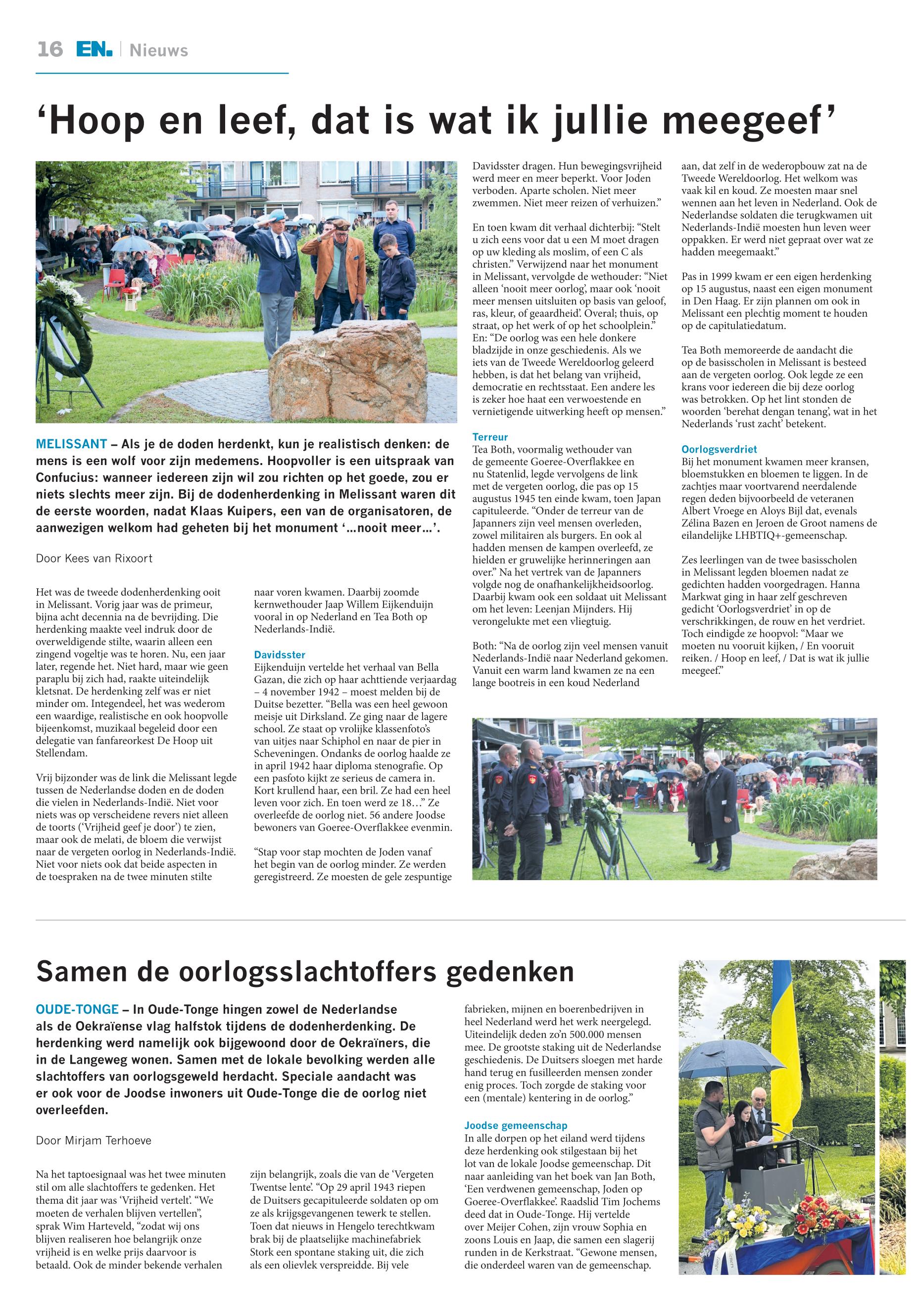 16 EN. | Nieuws

‘Hoop en leef, dat is wat ik jullie meegeef’

MELISSANT – Als je de doden herdenkt, kun je realistisch denken: de mens is een wolf voor zijn medemens. Hoopvoller is een uitspraak van Confucius: wanneer iedereen zijn wil zou richten op het goede, zou er niets slechts meer zijn. Bij de dodenherdenking in Melissant waren dit de eerste woorden, nadat Klaas Kuipers, een van de organisatoren, de aanwezigen welkom had geheten bij het monument ‘...nooit meer...’.

Door Kees van Rixoort

Het was de tweede dodenherdenking ooit in Melissant. Vorig jaar was de primeur, bijna acht decennia na de bevrijding. Die herdenking maakte veel indruk door de overweldigende stilte, waarin alleen een zingend vogeltje was te horen. Nu, een jaar later, regende het. Niet hard, maar wie geen paraplu bij zich had, raakte uiteindelijk kletsnat. De herdenking zelf was er niet minder om. Integendeel, het was wederom een waardige, realistische en ook hoopvolle bijeenkomst, muzikaal begeleid door een delegatie van fanfareorkest De Hoop uit Stellendam.

Vrij bijzonder was de link die Melissant legde tussen de Nederlandse doden en de doden die vielen in Nederlands-Indië. Niet voor niets was op verscheidene revers niet alleen de toorts (‘Vrijheid geef je door’) te zien, maar ook de melati, de bloem die verwijst naar de vergeten oorlog in Nederlands-Indië. Niet voor niets ook dat beide aspecten in de toespraken na de twee minuten stilte naar voren kwamen. Daarbij zoomde kernwethouder Jaap Willem Eijkenduijn vooral in op Nederland en Tea Both op Nederlands-Indië.

Davidsster
Eijkenduijn vertelde het verhaal van Bella Gazan, die zich op haar achttiende verjaardag – 4 november 1942 – moest melden bij de Duitse bezetter. “Bella was een heel gewoon meisje uit Dirksland. Ze ging naar de lagere school. Ze staat op vrolijke klassenfoto’s van uitjes naar Schiphol en naar de pier in Scheveningen. Ondanks de oorlog haalde ze in april 1942 haar diploma stenografie. Op een pasfoto kijkt ze serieus de camera in. Kort krullend haar, een bril. Ze had een heel leven voor zich. En toen werd ze 18…” Ze overleefde de oorlog niet. 56 andere Joodse bewoners van Goeree-Overflakkee evenmin.

“Stap voor stap mochten de Joden vanaf het begin van de oorlog minder. Ze werden geregistreerd. Ze moesten de gele zespuntige Davidsster dragen. Hun bewegingsvrijheid werd meer en meer beperkt. Voor Joden verboden. Aparte scholen. Niet meer zwemmen. Niet meer reizen of verhuizen.”

En toen kwam dit verhaal dichterbij: “Stelt u zich eens voor dat u een M moet dragen op uw kleding als moslim, of een C als christen.” Verwijzend naar het monument in Melissant, vervolgde de wethouder: “Niet alleen ‘nooit meer oorlog’, maar ook ‘nooit meer mensen uitsluiten op basis van geloof, ras, kleur, of geaardheid’. Overal; thuis, op straat, op het werk of op het schoolplein.” En: “De oorlog was een hele donkere bladzijde in onze geschiedenis. Als we iets van de Tweede Wereldoorlog geleerd hebben, is dat het belang van vrijheid, democratie en rechtsstaat. Een andere les is zeker hoe haat een verwoestende en vernietigende uitwerking heeft op mensen.”

Terreur
Tea Both, voormalig wethouder van de gemeente Goeree-Overflakkee en nu Statenlid, legde vervolgens de link met de vergeten oorlog, die pas op 15 augustus 1945 ten einde kwam, toen Japan capituleerde. “Onder de terreur van de Japanners zijn veel mensen overleden, zowel militairen als burgers. En ook al hadden mensen de kampen overleefd, ze hielden er gruwelijke herinneringen aan over.” Na het vertrek van de Japanners volgde nog de onafhankelijkheidsoorlog. Daarbij kwam ook een soldaat uit Melissant om het leven: Leenjan Mijnders. Hij verongelukte met een vliegtuig.

Both: “Na de oorlog zijn veel mensen vanuit Nederlands-Indië naar Nederland gekomen. Vanuit een warm land kwamen ze na een lange bootreis in een koud Nederland aan, dat zelf in de wederopbouw zat na de Tweede Wereldoorlog. Het welkom was vaak kil en koud. Ze moesten maar snel wennen aan het leven in Nederland. Ook de Nederlandse soldaten die terugkwamen uit Nederlands-Indië moesten hun leven weer oppakken. Er werd niet gepraat over wat ze hadden meegemaakt.”

Pas in 1999 kwam er een eigen herdenking op 15 augustus, naast een eigen monument in Den Haag. Er zijn plannen om ook in Melissant een plechtig moment te houden op de capitulatiedatum.

Tea Both memoreerde de aandacht die op de basisscholen in Melissant is besteed aan de vergeten oorlog. Ook legde ze een krans voor iedereen die bij deze oorlog was betrokken. Op het lint stonden de woorden ‘berehat dengan tenang’, wat in het Nederlands ‘rust zacht’ betekent.

Oorlogsverdriet
Bij het monument kwamen meer kransen, bloemstukken en bloemen te liggen. In de zachtjes maar voortvarend neerdalende regen deden bijvoorbeeld de veteranen Albert Vroege en Aloys Bijl dat, evenals Zélina Bazen en Jeroen de Groot namens de eilandelijke LHBTIQ+-gemeenschap.

Zes leerlingen van de twee basisscholen in Melissant legden bloemen nadat ze gedichten hadden voorgedragen. Hanna Markwat ging in haar zelf geschreven gedicht ‘Oorlogsverdriet’ in op de verschrikkingen, de rouw en het verdriet. Toch eindigde ze hoopvol: “Maar we moeten nu vooruit kijken, / En vooruit reiken. / Hoop en leef, / Dat is wat ik jullie meegeef.”

Samen de oorlogsslachtoffers gedenken

OUDE-TONGE – In Oude-Tonge hingen zowel de Nederlandse als de Oekraïense vlag halfstok tijdens de dodenherdenking. De herdenking werd namelijk ook bijgewoond door de Oekraïners, die in de Langeweg wonen. Samen met de lokale bevolking werden alle slachtoffers van oorlogsgeweld herdacht. Speciale aandacht was er ook voor de Joodse inwoners uit Oude-Tonge die de oorlog niet overleefden.

Door Mirjam Terhoeve

Na het taptoesignaal was het twee minuten stil om alle slachtoffers te gedenken. Het thema dit jaar was ‘Vrijheid vertelt’. “We moeten de verhalen blijven vertellen”, sprak Wim Harteveld, “zodat wij ons blijven realiseren hoe belangrijk onze vrijheid is en welke prijs daarvoor is betaald. Ook de minder bekende verhalen zijn belangrijk, zoals die van de ‘Vergeten Twentse lente’. “Op 29 april 1943 riepen de Duitsers gecapituleerde soldaten op om ze als krijgsgevangenen tewerk te stellen. Toen dat nieuws in Hengelo terechtkwam brak bij de plaatselijke machinefabriek Stork een spontane staking uit, die zich als een olievlek verspreidde. Bij vele fabrieken, mijnen en boerenbedrijven in heel Nederland werd het werk neergelegd. Uiteindelijk deden zo’n 500.000 mensen mee. De grootste staking uit de Nederlandse geschiedenis. De Duitsers sloegen met harde hand terug en fusilleerden mensen zonder enig proces. Toch zorgde de staking voor een (mentale) kentering in de oorlog.”

Joodse gemeenschap
In alle dorpen op het eiland werd tijdens deze herdenking ook stilgestaan bij het lot van de lokale Joodse gemeenschap. Dit naar aanleiding van het boek van Jan Both, ‘Een verdwenen gemeenschap, Joden op Goeree-Overflakkee’. Raadslid Tim Jochems deed dat in Oude-Tonge. Hij vertelde over Meijer Cohen, zijn vrouw Sophia en zoons Louis en Jaap, die samen een slagerij runden in de Kerkstraat. “Gewone mensen, die onderdeel waren van de gemeenschap.